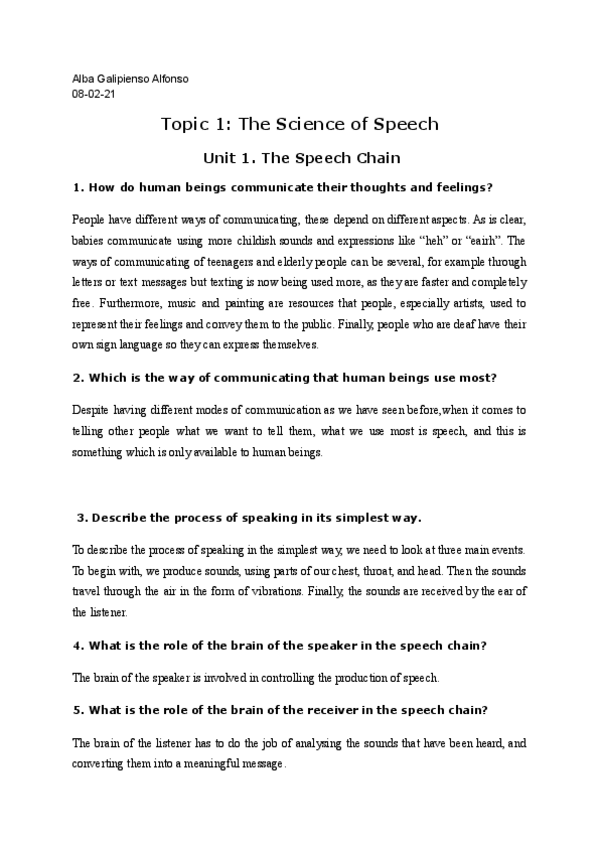 Alba Galipienso Alfonso
08-02-21

Topic 1: The Science of Speech

Unit 1. The Speech Chain

1. How do human beings communicate their thoughts and feelings?

People have different ways of communicating, these depend on different aspects. As is clear, babies communicate using more childish sounds and expressions like "heh" or "eairh". The ways of communicating of teenagers and elderly people can be several, for example through letters or text messages but texting is now being used more, as they are faster and completely free. Furthermore, music and painting are resources that people, especially artists, used to represent their feelings and convey them to the public. Finally, people who are deaf have their own sign language so they can express themselves.

2. Which is the way of communicating that human beings use most?

Despite having different modes of communication as we have seen before,when it comes to telling other people what we want to tell them, what we use most is speech, and this is something which is only available to human beings.

3. Describe the process of speaking in its simplest way.

To describe the process of speaking in the simplest way, we need to look at three main events. To begin with, we produce sounds, using parts of our chest, throat, and head. Then the sounds travel through the air in the form of vibrations. Finally, the sounds are received by the ear of the listener.

4. What is the role of the brain of the speaker in the speech chain?

The brain of the speaker is involved in controlling the production of speech.

5. What is the role of the brain of the receiver in the speech chain?

The brain of the listener has to do the job of analysing the sounds that have been heard, and converting them into a meaningful message.